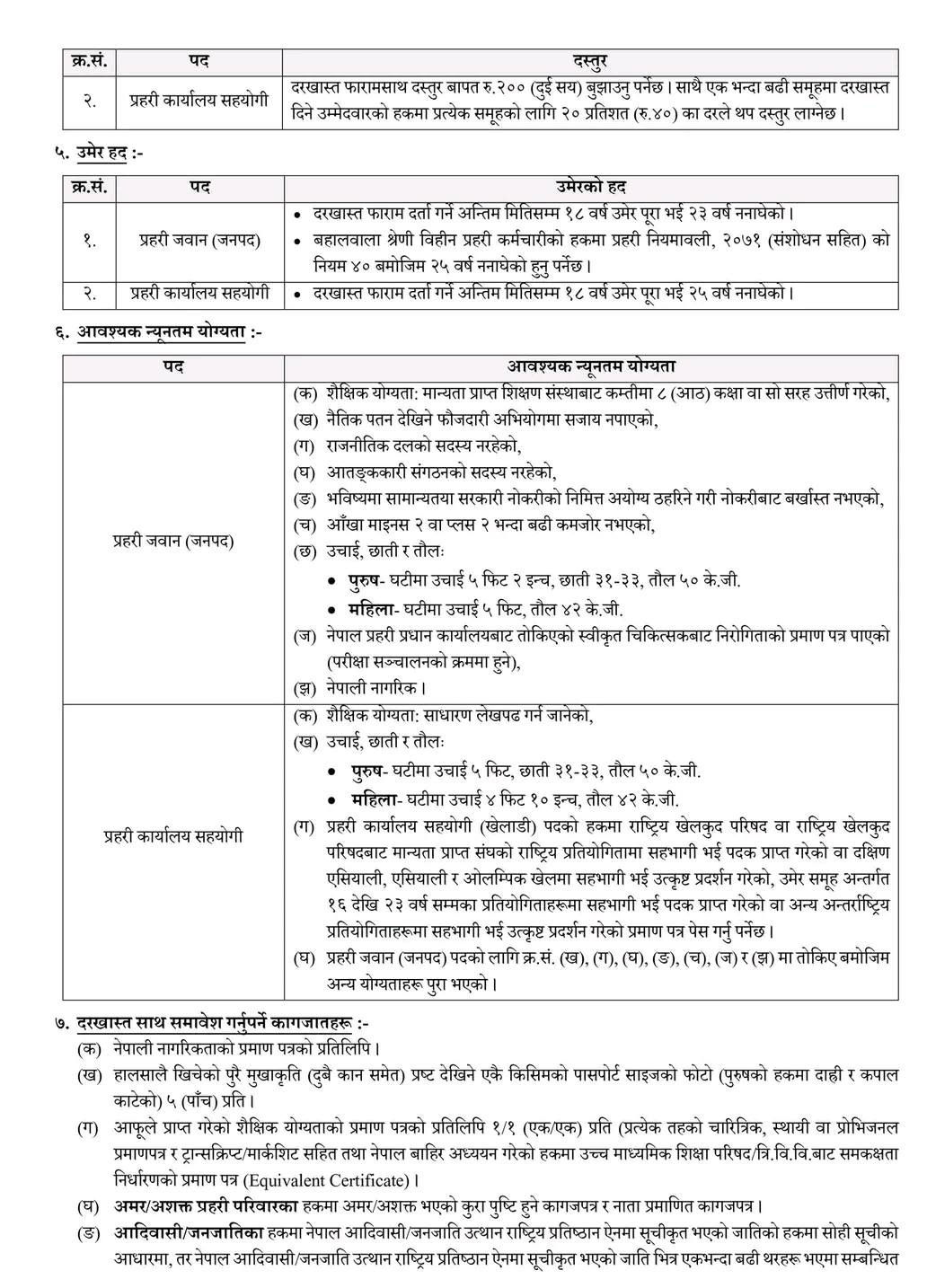 | क्र.सं. | पद | दस्तुर |
|---|---|---|
| २. | प्रहरी कार्यालय सहयोगी | दरखास्त फारामसाथ दस्तुर बापत रु.२०० (दुई सय) बुझाउनु पर्नेछ। साथै एक भन्दा बढी समूहमा दरखास्त दिने उम्मेदवारको हकमा प्रत्येक समूहको लागि २० प्रतिशत (रु.४०) का दरले थप दस्तुर लाग्नेछ। |

५. उमेर हद :-

| क्र.सं. | पद | उमेरको हद |
|---|---|---|
| १. | प्रहरी जवान (जनपद) | • दरखास्त फाराम दर्ता गर्ने अन्तिम मितिसम्म १८ वर्ष उमेर पूरा भई २३ वर्ष ननाघेको। • बहालवाला श्रेणी विहीन प्रहरी कर्मचारीको हकमा प्रहरी नियमावली, २०७१ (संशोधन सहित) को नियम ४० बमोजिम २५ वर्ष ननाघेको हुनु पर्नेछ। |
| २. | प्रहरी कार्यालय सहयोगी | • दरखास्त फाराम दर्ता गर्ने अन्तिम मितिसम्म १८ वर्ष उमेर पूरा भई २५ वर्ष ननाघेको। |

६. आवश्यक न्यूनतम योग्यता :-

| पद | आवश्यक न्यूनतम योग्यता |
|---|---|
| प्रहरी जवान (जनपद) | (क) शैक्षिक योग्यता: मान्यता प्राप्त शिक्षण संस्थाबाट कम्तीमा ८ (आठ) कक्षा वा सो सरह उत्तीर्ण गरेको, (ख) नैतिक पतन देखिने फौजदारी अभियोगमा सजाय नपाएको, (ग) राजनीतिक दलको सदस्य नरहेको, (घ) आतङ्ककारी संगठनको सदस्य नरहेको, (ङ) भविष्यमा सामान्यतया सरकारी नोकरीको निमित्त अयोग्य ठहरिने गरी नोकरीबाट बर्खास्त नभएको, (च) आँखा माइनस २ वा प्लस २ भन्दा बढी कमजोर नभएको, (छ) उचाई, छाती र तौलः • पुरुष- घटीमा उचाई ५ फिट २ इन्च, छाती ३१-३३, तौल ५० के.जी. • महिला- घटीमा उचाई ५ फिट, तौल ४२ के.जी. (ज) नेपाल प्रहरी प्रधान कार्यालयबाट तोकिएको स्वीकृत चिकित्सकबाट निरोगिताको प्रमाण पत्र पाएको (परीक्षा सञ्चालनको क्रममा हुने), (झ) नेपाली नागरिक। |
| प्रहरी कार्यालय सहयोगी | (क) शैक्षिक योग्यता: साधारण लेखपढ गर्न जानेको, (ख) उचाई, छाती र तौलः • पुरुष- घटीमा उचाई ५ फिट, छाती ३१-३३, तौल ५० के.जी. • महिला- घटीमा उचाई ४ फिट १० इन्च, तौल ४२ के.जी. (ग) प्रहरी कार्यालय सहयोगी (खेलाडी) पदको हकमा राष्ट्रिय खेलकुद परिषद वा राष्ट्रिय खेलकुद परिषदबाट मान्यता प्राप्त संघको राष्ट्रिय प्रतियोगितामा सहभागी भई पदक प्राप्त गरेको वा दक्षिण एसियाली, एसियाली र ओलम्पिक खेलमा सहभागी भई उत्कृष्ट प्रदर्शन गरेको, उमेर समूह अन्तर्गत १६ देखि २३ वर्ष सम्मका प्रतियोगिताहरूमा सहभागी भई पदक प्राप्त गरेको वा अन्य अन्तर्राष्ट्रिय प्रतियोगिताहरूमा सहभागी भई उत्कृष्ट प्रदर्शन गरेको प्रमाण पत्र पेस गर्नु पर्नेछ। (घ) प्रहरी जवान (जनपद) पदको लागि क्र.सं. (ख), (ग), (घ), (ङ), (च), (ज) र (झ) मा तोकिए बमोजिम अन्य योग्यताहरू पुरा भएको। |

७. दरखास्त साथ समावेश गर्नुपर्ने कागजातहरू :-

(क) नेपाली नागरिकताको प्रमाण पत्रको प्रतिलिपि।

(ख) हालसालै खिचेको पुरै मुखाकृति (दुबै कान समेत) प्रष्ट देखिने एकै किसिमको पासपोर्ट साइजको फोटो (पुरुषको हकमा दाही र कपाल काटेको) ५ (पाँच) प्रति।

(ग) आफूले प्राप्त गरेको शैक्षिक योग्यताको प्रमाण पत्रको प्रतिलिपि १/१ (एक/एक) प्रति (प्रत्येक तहको चारित्रिक, स्थायी वा प्रोभिजनल प्रमाणपत्र र ट्रान्सक्रिप्ट/मार्कशिट सहित तथा नेपाल बाहिर अध्ययन गरेको हकमा उच्च माध्यमिक शिक्षा परिषद/त्रि.वि.वि.बाट समकक्षता निर्धारणको प्रमाण पत्र (Equivalent Certificate)।

(घ) अमर/अशक्त प्रहरी परिवारका हकमा अमर/अशक्त भएको कुरा पुष्टि हुने कागजपत्र र नाता प्रमाणित कागजपत्र।

(ङ) आदिवासी/जनजातिका हकमा नेपाल आदिवासी/जनजाति उत्थान राष्ट्रिय प्रतिष्ठान ऐनमा सूचीकृत भएको जातिको हकमा सोही सूचीको आधारमा, तर नेपाल आदिवासी/जनजाति उत्थान राष्ट्रिय प्रतिष्ठान ऐनमा सूचीकृत भएको जाति भित्र एकभन्दा बढी थरहरू भएमा सम्बन्धित